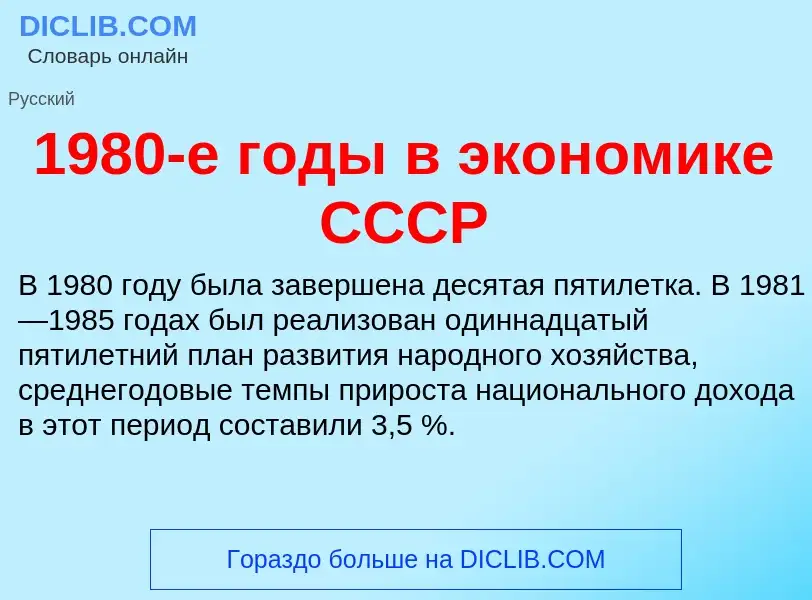 DICLIB.COM
Словарь онлайн

Русский

1980-е годы в экономике СССР

В 1980 году была завершена десятая пятилетка. В 1981—1985 годах был реализован одиннадцатый пятилетний план развития народного хозяйства, среднегодовые темпы прироста национального дохода в этот период составили 3,5 %.

Гораздо больше на DICLIB.COM